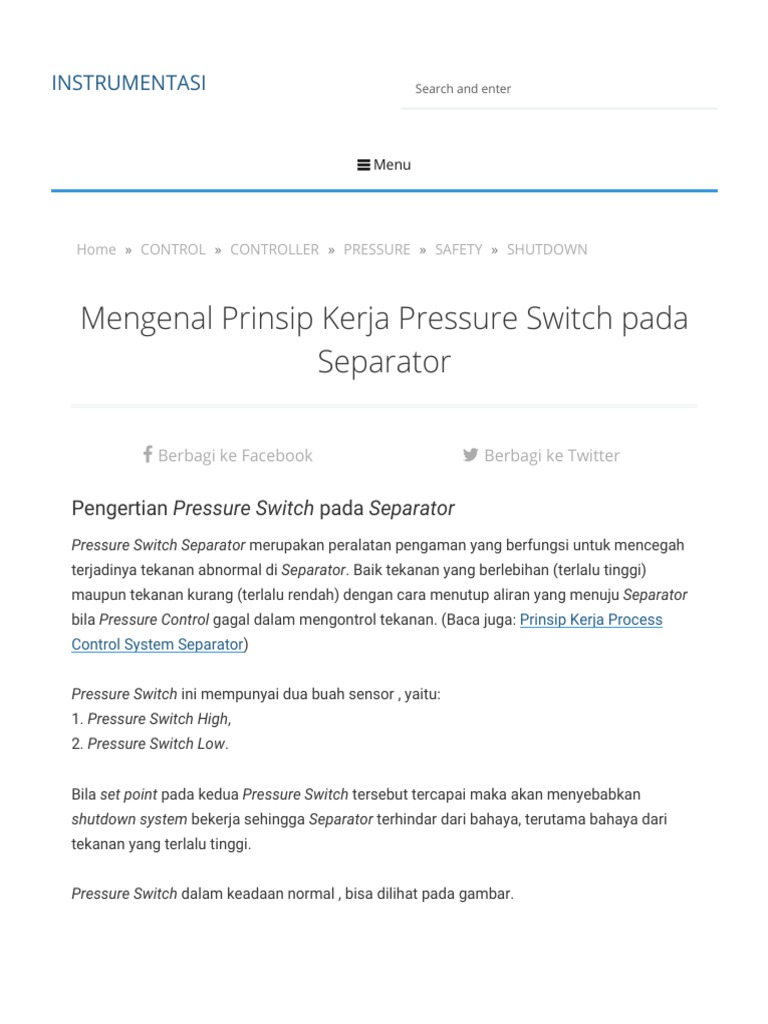 INSTRUMENTASI

Search and enter

Menu

Home » CONTROL » CONTROLLER » PRESSURE » SAFETY » SHUTDOWN

Mengenal Prinsip Kerja Pressure Switch pada Separator

Berbagi ke Facebook

Berbagi ke Twitter

Pengertian Pressure Switch pada Separator

Pressure Switch Separator merupakan peralatan pengaman yang berfungsi untuk mencegah terjadinya tekanan abnormal di Separator. Baik tekanan yang berlebihan (terlalu tinggi) maupun tekanan kurang (terlalu rendah) dengan cara menutup aliran yang menuju Separator bila Pressure Control gagal dalam mengontrol tekanan. (Baca juga: Prinsip Kerja Process Control System Separator)

Pressure Switch ini mempunyai dua buah sensor , yaitu:
1. Pressure Switch High,
2. Pressure Switch Low.

Bila set point pada kedua Pressure Switch tersebut tercapai maka akan menyebabkan shutdown system bekerja sehingga Separator terhindar dari bahaya, terutama bahaya dari tekanan yang terlalu tinggi.

Pressure Switch dalam keadaan normal , bisa dilihat pada gambar.